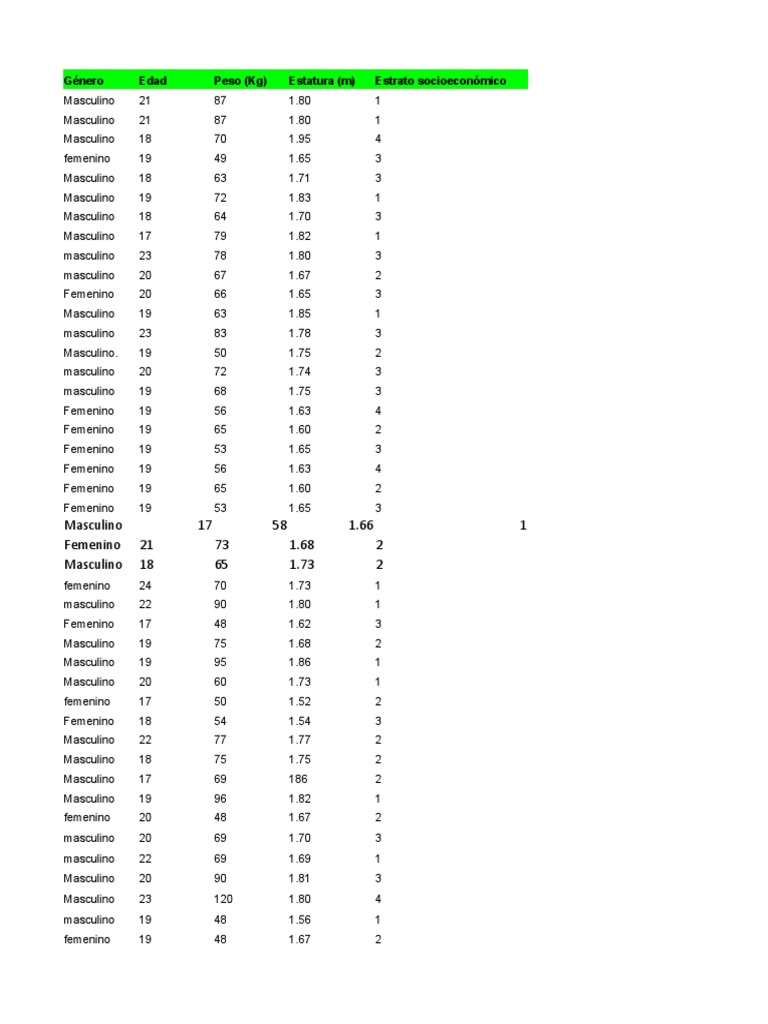 | Género | Edad | Peso (Kg) | Estatura (m) | Estrato socioeconómico |
|---|---|---|---|---|
| Masculino | 21 | 87 | 1.80 | 1 |
| Masculino | 21 | 87 | 1.80 | 1 |
| Masculino | 18 | 70 | 1.95 | 4 |
| femenino | 19 | 49 | 1.65 | 3 |
| Masculino | 18 | 63 | 1.71 | 3 |
| Masculino | 19 | 72 | 1.83 | 1 |
| Masculino | 18 | 64 | 1.70 | 3 |
| Masculino | 17 | 79 | 1.82 | 1 |
| masculino | 23 | 78 | 1.80 | 3 |
| masculino | 20 | 67 | 1.67 | 2 |
| Femenino | 20 | 66 | 1.65 | 3 |
| Masculino | 19 | 63 | 1.85 | 1 |
| masculino | 23 | 83 | 1.78 | 3 |
| Masculino. | 19 | 50 | 1.75 | 2 |
| masculino | 20 | 72 | 1.74 | 3 |
| masculino | 19 | 68 | 1.75 | 3 |
| Femenino | 19 | 56 | 1.63 | 4 |
| Femenino | 19 | 65 | 1.60 | 2 |
| Femenino | 19 | 53 | 1.65 | 3 |
| Femenino | 19 | 56 | 1.63 | 4 |
| Femenino | 19 | 65 | 1.60 | 2 |
| Femenino | 19 | 53 | 1.65 | 3 |
| Masculino | 17 | 58 | 1.66 | 1 |
| Femenino | 21 | 73 | 1.68 | 2 |
| Masculino | 18 | 65 | 1.73 | 2 |
| femenino | 24 | 70 | 1.73 | 1 |
| masculino | 22 | 90 | 1.80 | 1 |
| Femenino | 17 | 48 | 1.62 | 3 |
| Masculino | 19 | 75 | 1.68 | 2 |
| Masculino | 19 | 95 | 1.86 | 1 |
| Masculino | 20 | 60 | 1.73 | 1 |
| femenino | 17 | 50 | 1.52 | 2 |
| Femenino | 18 | 54 | 1.54 | 3 |
| Masculino | 22 | 77 | 1.77 | 2 |
| Masculino | 18 | 75 | 1.75 | 2 |
| Masculino | 17 | 69 | 186 | 2 |
| Masculino | 19 | 96 | 1.82 | 1 |
| femenino | 20 | 48 | 1.67 | 2 |
| masculino | 20 | 69 | 1.70 | 3 |
| masculino | 22 | 69 | 1.69 | 1 |
| Masculino | 20 | 90 | 1.81 | 3 |
| Masculino | 23 | 120 | 1.80 | 4 |
| masculino | 19 | 48 | 1.56 | 1 |
| femenino | 19 | 48 | 1.67 | 2 |